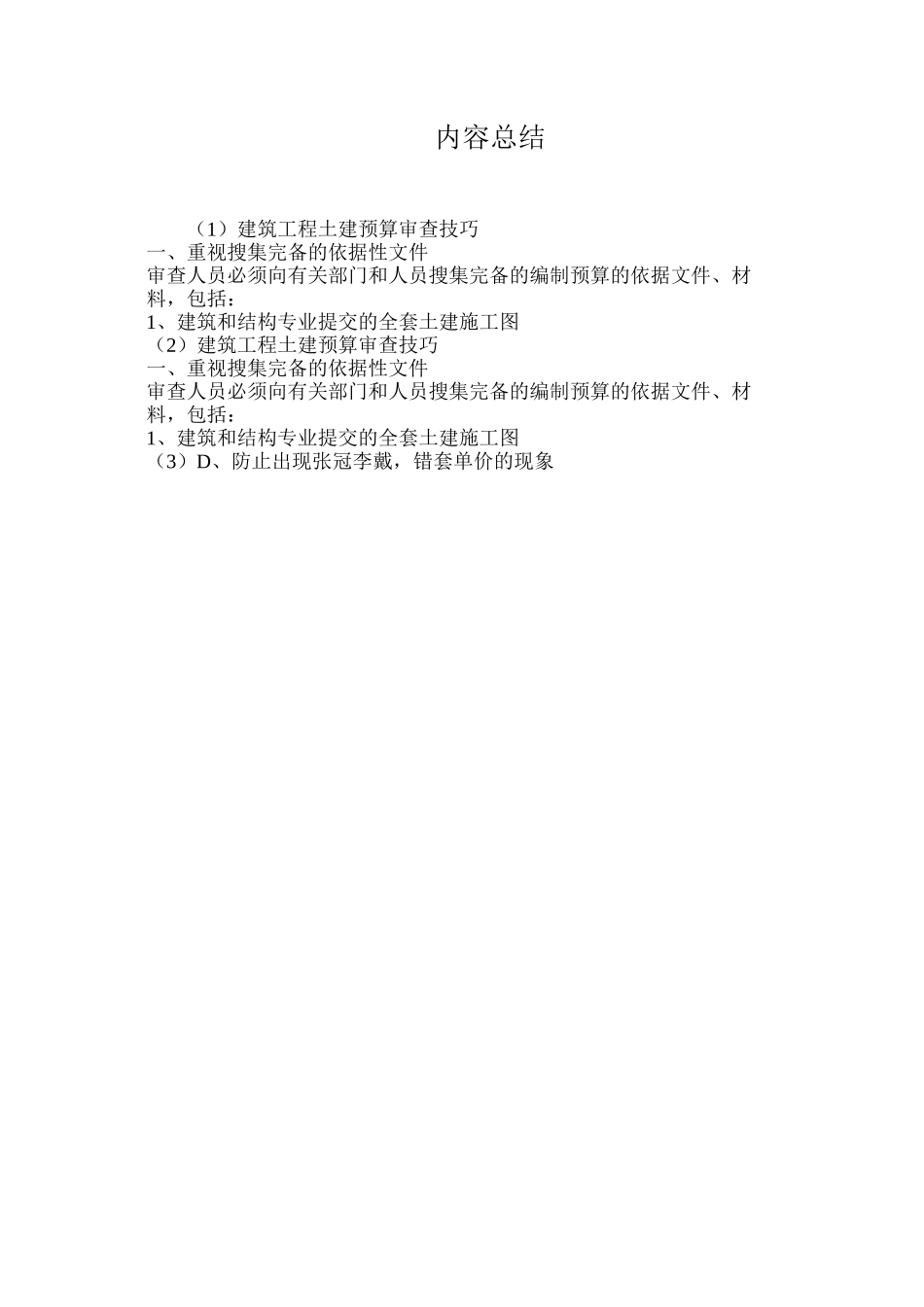 内容总结

（1）建筑工程土建预算审查技巧
一、重视搜集完备的依据性文件
审查人员必须向有关部门和人员搜集完备的编制预算的依据文件、材料，包括：
1、建筑和结构专业提交的全套土建施工图
（2）建筑工程土建预算审查技巧
一、重视搜集完备的依据性文件
审查人员必须向有关部门和人员搜集完备的编制预算的依据文件、材料，包括：
1、建筑和结构专业提交的全套土建施工图
（3）D、防止出现张冠李戴，错套单价的现象